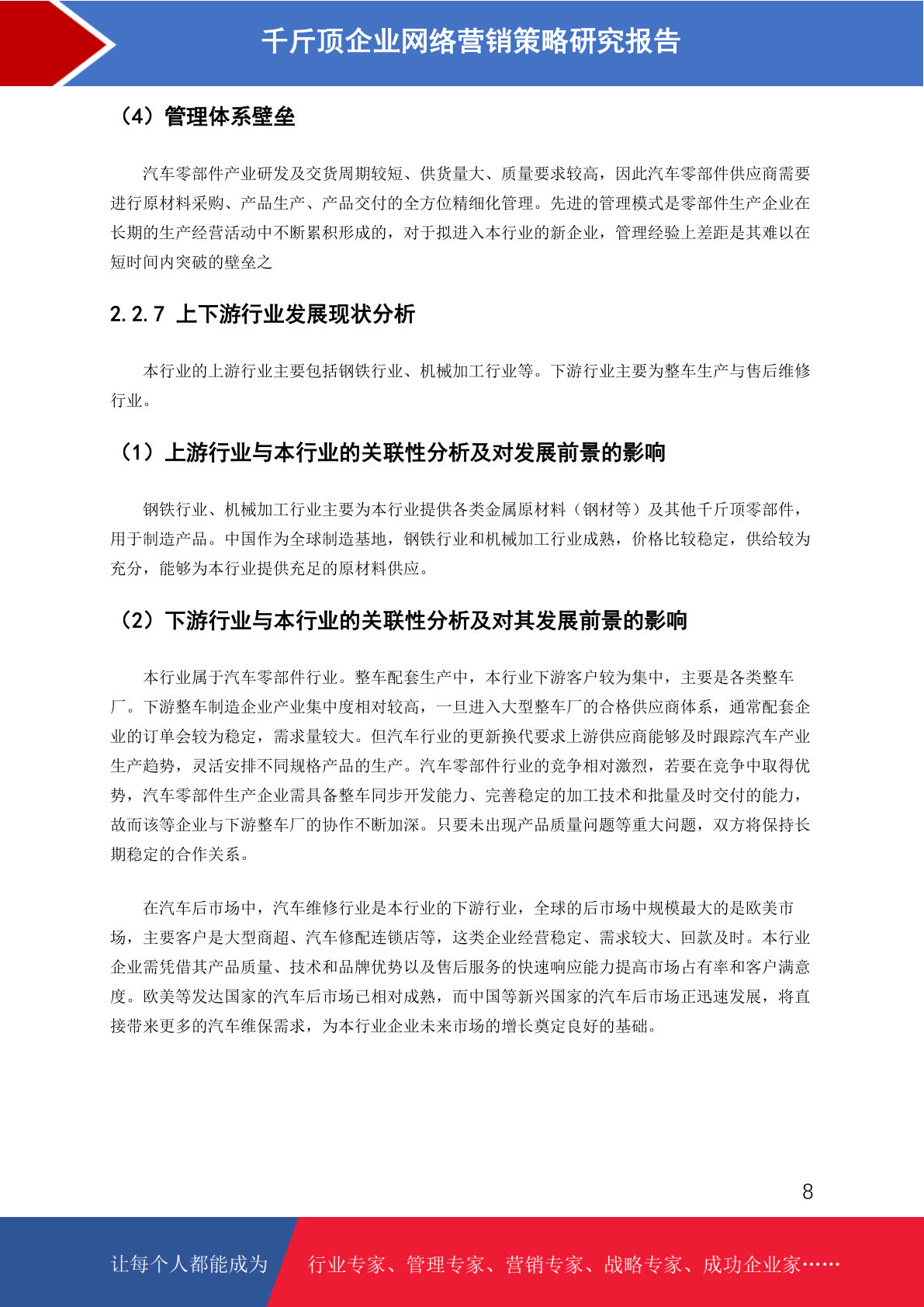 千斤顶企业网络营销策略研究报告

（4）管理体系壁垒

汽车零部件产业研发及交货周期较短、供货量大、质量要求较高，因此汽车零部件供应商需要进行原材料采购、产品生产、产品交付的全方位精细化管理。先进的管理模式是零部件生产企业在长期的生产经营活动中不断累积形成的，对于拟进入本行业的新企业，管理经验上差距是其难以在短时间内突破的壁垒之

2.2.7 上下游行业发展现状分析

本行业的上游行业主要包括钢铁行业、机械加工行业等。下游行业主要为整车生产与售后维修行业。

（1）上游行业与本行业的关联性分析及对发展前景的影响

钢铁行业、机械加工行业主要为本行业提供各类金属原材料（钢材等）及其他千斤顶零部件，用于制造产品。中国作为全球制造基地，钢铁行业和机械加工行业成熟，价格比较稳定，供给较为充分，能够为本行业提供充足的原材料供应。

（2）下游行业与本行业的关联性分析及对其发展前景的影响

本行业属于汽车零部件行业。整车配套生产中，本行业下游客户较为集中，主要是各类整车厂。下游整车制造企业产业集中度相对较高，一旦进入大型整车厂的合格供应商体系，通常配套企业的订单会较为稳定，需求量较大。但汽车行业的更新换代要求上游供应商能够及时跟踪汽车产业生产趋势，灵活安排不同规格产品的生产。汽车零部件行业的竞争相对激烈，若要在竞争中取得优势，汽车零部件生产企业需具备整车同步开发能力、完善稳定的加工技术和批量及时交付的能力，故而该等企业与下游整车厂的协作不断加深。只要未出现产品质量问题等重大问题，双方将保持长期稳定的合作关系。

在汽车后市场中，汽车维修行业是本行业的下游行业，全球的后市场中规模最大的是欧美市场，主要客户是大型商超、汽车修配连锁店等，这类企业经营稳定、需求较大、回款及时。本行业企业需凭借其产品质量、技术和品牌优势以及售后服务的快速响应能力提高市场占有率和客户满意度。欧美等发达国家的汽车后市场已相对成熟，而中国等新兴国家的汽车后市场正迅速发展，将直接带来更多的汽车维保需求，为本行业企业未来市场的增长奠定良好的基础。

8

让每个人都能成为 行业专家、管理专家、营销专家、战略专家、成功企业家……